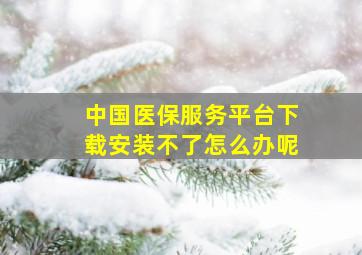 中国医保服务平台下载安装不了怎么办呢